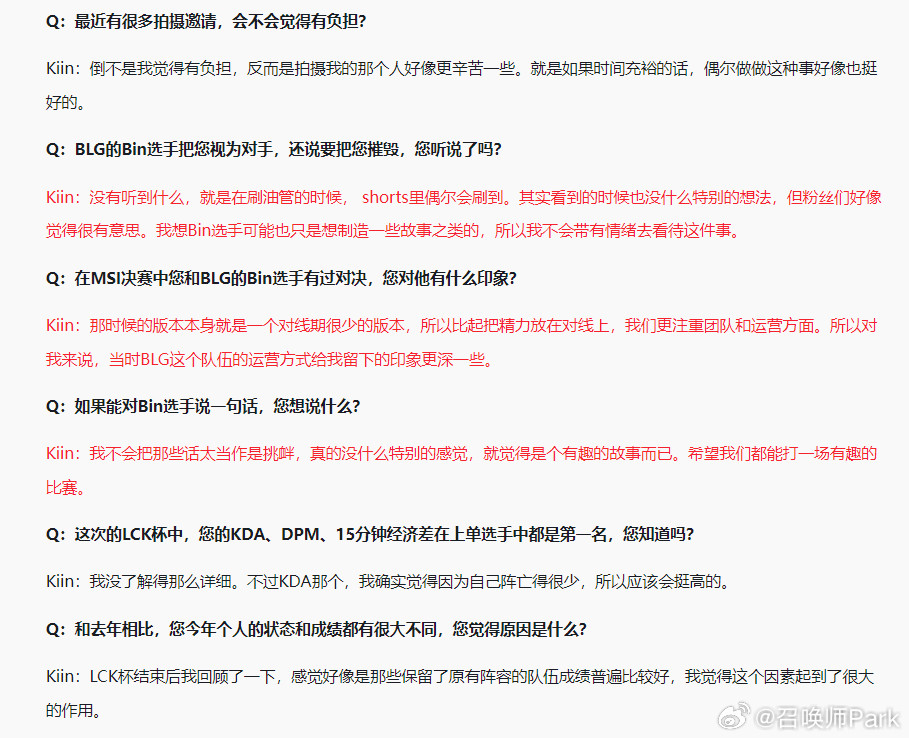 Q：最近有很多拍摄邀请，会不会觉得有负担？

Kiin：倒不是我觉得有负担，反而是拍摄我的那个人好像更辛苦一些。就是如果时间充裕的话，偶尔做做这种事好像也挺好的。

Q：BLG的Bin选手把您视为对手，还说要把您摧毁，您听说了吗？

Kiin：没有听到什么，就是在刷油管的时候， shorts里偶尔会刷到。其实看到的时候也没什么特别的想法，但粉丝们好像觉得很有意思。我想Bin选手可能也只是想制造一些故事之类的，所以我不会带有情绪去看待这件事。

Q：在MSI决赛中您和BLG的Bin选手有过对决，您对他有什么印象？

Kiin：那时候的版本本身就是一个对线期很少的版本，所以比起把精力放在对线上，我们更注重团队和运营方面。所以对我来说，当时BLG这个队伍的运营方式给我留下的印象更深一些。

Q：如果能对Bin选手说一句话，您想说什么？

Kiin：我不会把那些话太当作是挑衅，真的没什么特别的感觉，就觉得是个有趣的故事而已。希望我们都能打一场有趣的比赛。

Q：这次的LCK杯中，您的KDA、DPM、15分钟经济差在上单选手中都是第一名，您知道吗？

Kiin：我没了解得那么详细。不过KDA那个，我确实觉得因为自己阵亡得很少，所以应该会挺高的。

Q：和去年相比，您今年个人的状态和成绩都有很大不同，您觉得原因是什么？

Kiin：LCK杯结束后我回顾了一下，感觉好像是那些保留了原有阵容的队伍成绩普遍比较好，我觉得这个因素起到了很大的作用。

@召唤师Park